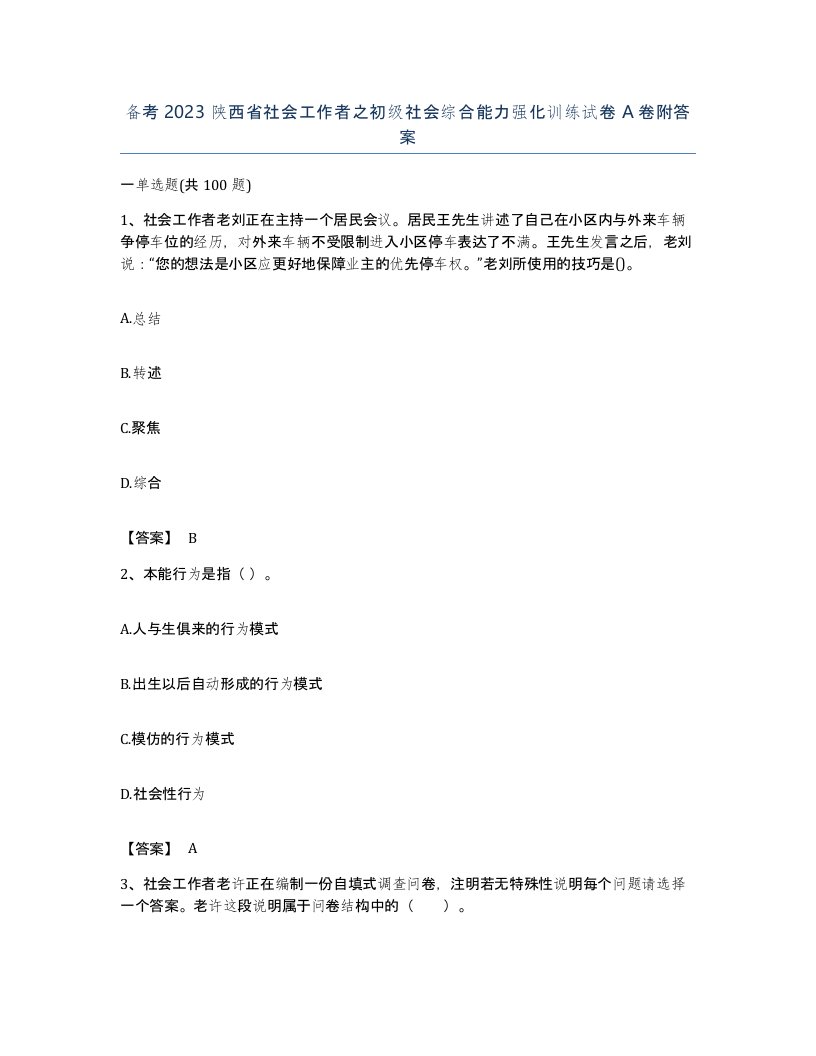 备考2023陕西省社会工作者之初级社会综合能力强化训练试卷A卷附答案

一单选题(共100题)

1、社会工作者老刘正在主持一个居民会议。居民王先生讲述了自己在小区内与外来车辆争停车位的经历，对外来车辆不受限制进入小区停车表达了不满。王先生发言之后，老刘说：“您的想法是小区应更好地保障业主的优先停车权。”老刘所使用的技巧是()。

A.总结

B.转述

C.聚焦

D.综合

【答案】 B

2、本能行为是指（ ）。

A.人与生俱来的行为模式

B.出生以后自动形成的行为模式

C.模仿的行为模式

D.社会性行为

【答案】 A

3、社会工作者老许正在编制一份自填式调查问卷，注明若无特殊性说明每个问题请选择一个答案。老许这段说明属于问卷结构中的（ ）。